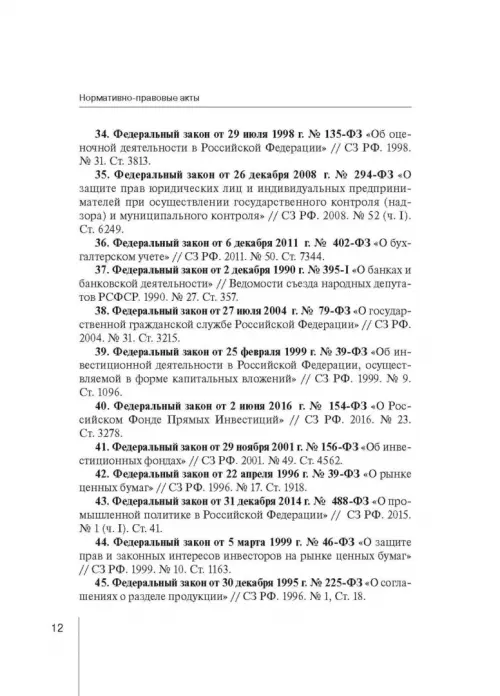 Нормативно-правовые акты

34. Федеральный закон от 29 июля 1998 г. № 135-ФЗ «Об оценочной деятельности в Российской Федерации» // СЗ РФ. 1998. № 31. Ст. 3813.

35. Федеральный закон от 26 декабря 2008 г. № 294-ФЗ «О защите прав юридических лиц и индивидуальных предпринимателей при осуществлении государственного контроля (надзора) и муниципального контроля» // СЗ РФ. 2008. № 52 (ч. I). Ст. 6249.

36. Федеральный закон от 6 декабря 2011 г. № 402-ФЗ «О бухгалтерском учете» // СЗ РФ. 2011. № 50. Ст. 7344.

37. Федеральный закон от 2 декабря 1990 г. № 395-I «О банках и банковской деятельности» // Ведомости съезда народных депутатов РСФСР. 1990. № 27. Ст. 357.

38. Федеральный закон от 27 июля 2004 г. № 79-ФЗ «О государственной гражданской службе Российской Федерации» // СЗ РФ. 2004. № 31. Ст. 3215.

39. Федеральный закон от 25 февраля 1999 г. № 39-ФЗ «Об инвестиционной деятельности в Российской Федерации, осуществляемой в форме капитальных вложений» // СЗ РФ. 1999. № 9. Ст. 1096.

40. Федеральный закон от 2 июня 2016 г. № 154-ФЗ «О Российском Фонде Прямых Инвестиций» // СЗ РФ. 2016. № 23. Ст. 3278.

41. Федеральный закон от 29 ноября 2001 г. № 156-ФЗ «Об инвестиционных фондах» // СЗ РФ. 2001. № 49. Ст. 4562.

42. Федеральный закон от 22 апреля 1996 г. № 39-ФЗ «О рынке ценных бумаг» // СЗ РФ. 1996. № 17. Ст. 1918.

43. Федеральный закон от 31 декабря 2014 г. № 488-ФЗ «О промышленной политике в Российской Федерации» // СЗ РФ. 2015. № 1 (ч. I). Ст. 41.

44. Федеральный закон от 5 марта 1999 г. № 46-ФЗ «О защите прав и законных интересов инвесторов на рынке ценных бумаг» // СЗ РФ. 1999. № 10. Ст. 1163.

45. Федеральный закон от 30 декабря 1995 г. № 225-ФЗ «О соглашениях о разделе продукции» // СЗ РФ. 1996. № 1, Ст. 18.

12